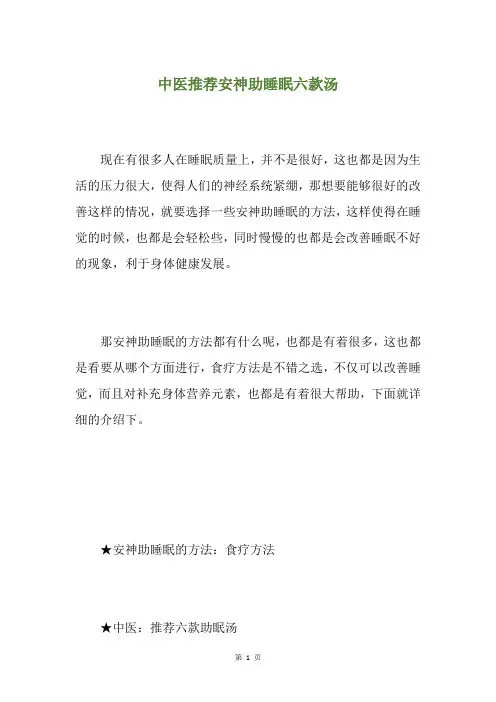 中医推荐安神助睡眠六款汤

现在有很多人在睡眠质量上，并不是很好，这也都是因为生活的压力很大，使得人们的神经系统紧绷，那想要能够很好的改善这样的情况，就要选择一些安神助睡眠的方法，这样使得在睡觉的时候，也都是会轻松些，同时慢慢的也都是会改善睡眠不好的现象，利于身体健康发展。

那安神助睡眠的方法都有什么呢，也都是有着很多，这也都是看要从哪个方面进行，食疗方法是不错之选，不仅可以改善睡觉，而且对补充身体营养元素，也都是有着很大帮助，下面就详细的介绍下。

★安神助睡眠的方法：食疗方法

★中医：推荐六款助眠汤

第 1 页